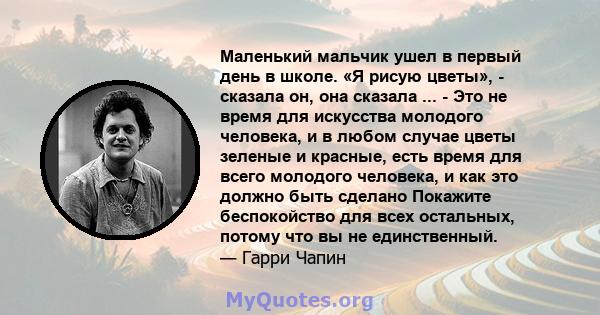 Маленький мальчик ушел в первый день в школе. «Я рисую цветы», - сказала он, она сказала ... - Это не время для искусства молодого человека, и в любом случае цветы зеленые и красные, есть время для всего молодого человека, и как это должно быть сделано Покажите беспокойство для всех остальных, потому что вы не единственный.
— Гарри Чапин

MyQuotes.org